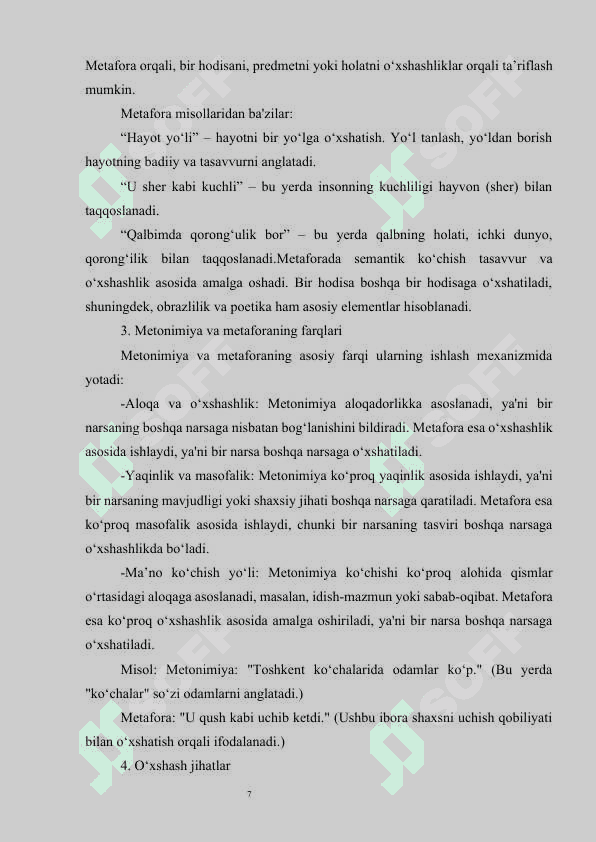 Metafora orqali, bir hodisani, predmetni yoki holatni o‘xshashliklar orqali ta’riflash mumkin.

Metafora misollaridan ba'zilar:

“Hayot yo‘li” – hayotni bir yo‘lga o‘xshatish. Yo‘l tanlash, yo‘ldan borish hayotning badiiy va tasavvurni anglatadi.

“U sher kabi kuchli” – bu yerda insonning kuchliligi hayvon (sher) bilan taqqoslanadi.

“Qalbimda qorong‘ulik bor” – bu yerda qalbning holati, ichki dunyo, qorong‘ilik bilan taqqoslanadi.Metaforada semantik ko‘chish tasavvur va o‘xshashlik asosida amalga oshadi. Bir hodisa boshqa bir hodisaga o‘xshatiladi, shuningdek, obrazlilik va poetika ham asosiy elementlar hisoblanadi.

3. Metonimiya va metaforaning farqlari

Metonimiya va metaforaning asosiy farqi ularning ishlash mexanizmida yotadi:

-Aloqa va o‘xshashlik: Metonimiya aloqadorlikka asoslanadi, ya'ni bir narsaning boshqa narsaga nisbatan bog‘lanishini bildiradi. Metafora esa o‘xshashlik asosida ishlaydi, ya'ni bir narsa boshqa narsaga o‘xshatiladi.

-Yaqinlik va masofalik: Metonimiya ko‘proq yaqinlik asosida ishlaydi, ya'ni bir narsaning mavjudligi yoki shaxsiy jihati boshqa narsaga qaratiladi. Metafora esa ko‘proq masofalik asosida ishlaydi, chunki bir narsaning tasviri boshqa narsaga o‘xshashlikda bo‘ladi.

-Ma’no ko‘chish yo‘li: Metonimiya ko‘chishi ko‘proq alohida qismlar o‘rtasidagi aloqaga asoslanadi, masalan, idish-mazmun yoki sabab-oqibat. Metafora esa ko‘proq o‘xshashlik asosida amalga oshiriladi, ya'ni bir narsa boshqa narsaga o‘xshatiladi.

Misol: Metonimiya: "Toshkent ko‘chalarida odamlar ko‘p." (Bu yerda "ko‘chalar" so‘zi odamlarni anglatadi.)

Metafora: "U qush kabi uchib ketdi." (Ushbu ibora shaxsni uchish qobiliyati bilan o‘xshatish orqali ifodalanadi.)

4. O‘xshash jihatlar

7